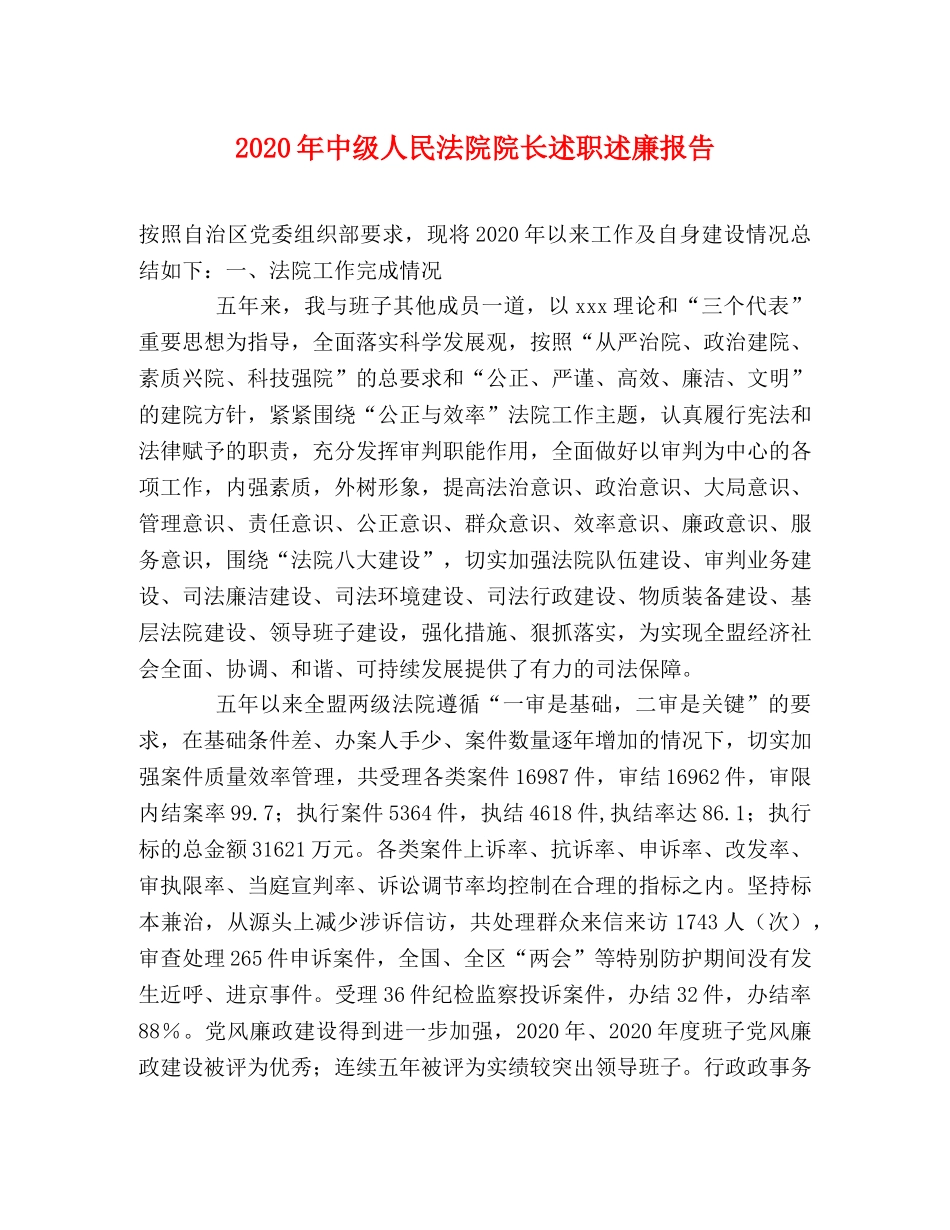 2020年中级人民法院院长述职述廉报告

按照自治区党委组织部要求，现将2020年以来工作及自身建设情况总结如下：一、法院工作完成情况

五年来，我与班子其他成员一道，以xxx理论和“三个代表”重要思想为指导，全面落实科学发展观，按照“从严治院、政治建院、素质兴院、科技强院”的总要求和“公正、严谨、高效、廉洁、文明”的建院方针，紧紧围绕“公正与效率”法院工作主题，认真履行宪法和法律赋予的职责，充分发挥审判职能作用，全面做好以审判为中心的各项工作，内强素质，外树形象，提高法治意识、政治意识、大局意识、管理意识、责任意识、公正意识、群众意识、效率意识、廉政意识、服务意识，围绕“法院八大建设”，切实加强法院队伍建设、审判业务建设、司法廉洁建设、司法环境建设、司法行政建设、物质装备建设、基层法院建设、领导班子建设，强化措施、狠抓落实，为实现全盟经济社会全面、协调、和谐、可持续发展提供了有力的司法保障。

五年以来全盟两级法院遵循“一审是基础，二审是关键”的要求，在基础条件差、办案人手少、案件数量逐年增加的情况下，切实加强案件质量效率管理，共受理各类案件16987件，审结16962件，审限内结案率99.7；执行案件5364件，执结4618件,执结率达86.1；执行标的总金额31621万元。各类案件上诉率、抗诉率、申诉率、改发率、审执限率、当庭宣判率、诉讼调节率均控制在合理的指标之内。坚持标本兼治，从源头上减少涉诉信访，共处理群众来信来访1743人（次），审查处理265件申诉案件，全国、全区“两会”等特别防护期间没有发生近呼、进京事件。受理36件纪检监察投诉案件，办结32件，办结率88%。党风廉政建设得到进一步加强，2020年、2020年度班子党风廉政建设被评为优秀；连续五年被评为实绩较突出领导班子。行政政事务